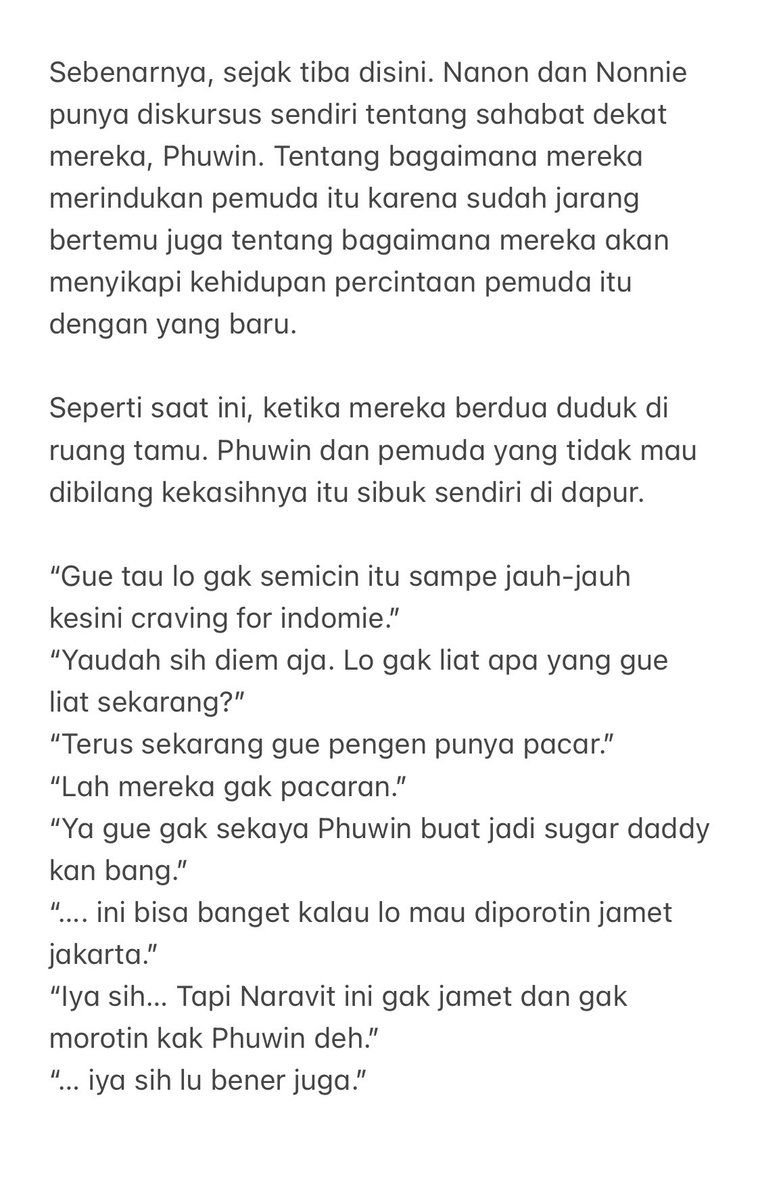 Sebenarnya, sejak tiba disini. Nanon dan Nonnie punya diskursus sendiri tentang sahabat dekat mereka, Phuwin. Tentang bagaimana mereka merindukan pemuda itu karena sudah jarang bertemu juga tentang bagaimana mereka akan menyikapi kehidupan percintaan pemuda itu dengan yang baru.

Seperti saat ini, ketika mereka berdua duduk di ruang tamu. Phuwin dan pemuda yang tidak mau dibilang kekasihnya itu sibuk sendiri di dapur.

“Gue tau lo gak semicin itu sampe jauh-jauh kesini craving for indomie.”
“Yaudah sih diem aja. Lo gak liat apa yang gue liat sekarang?”
“Terus sekarang gue pengen punya pacar.”
“Lah mereka gak pacaran.”
“Ya gue gak sekaya Phuwin buat jadi sugar daddy kan bang.”
“…. ini bisa banget kalau lo mau diporotin jamet jakarta.”
“Iya sih… Tapi Naravit ini gak jamet dan gak morotin kak Phuwin deh.”
“… iya sih lu bener juga.”